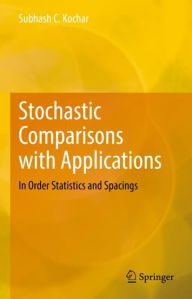 Subhash C. Kochar

Stochastic Comparisons with Applications

In Order Statistics and Spacings

Springer